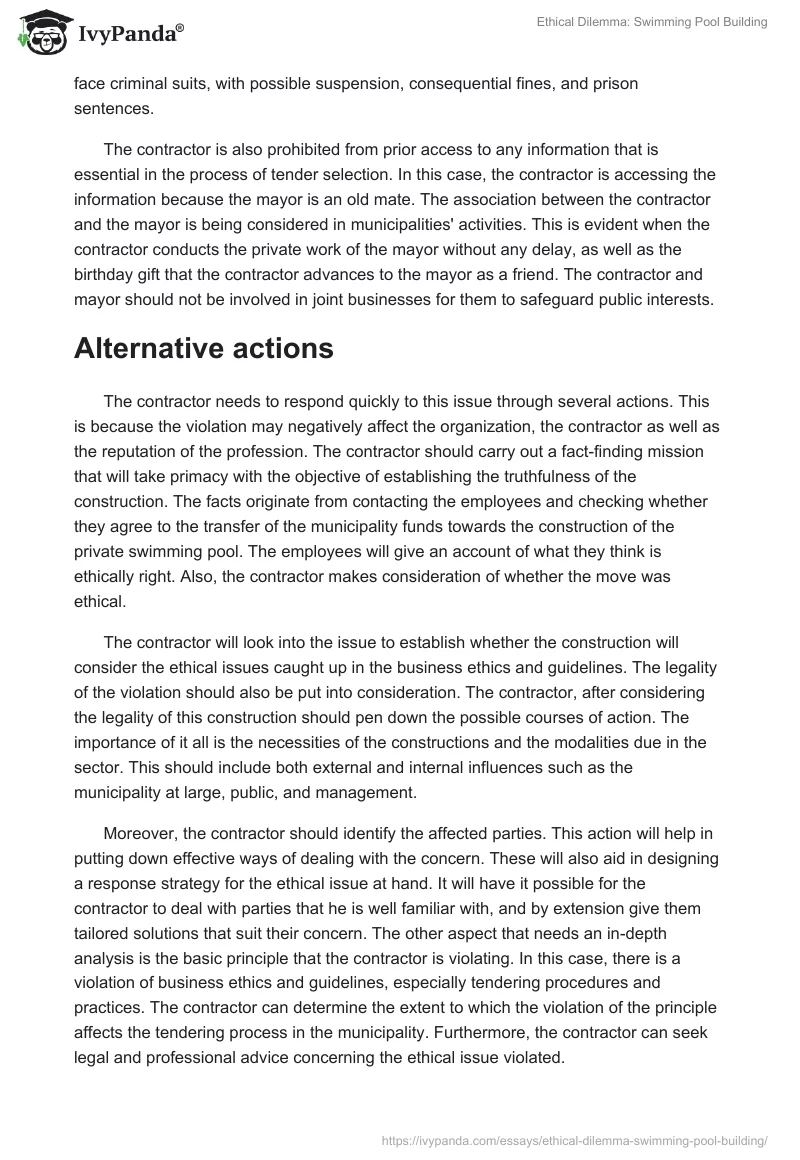 IvyPanda®

Ethical Dilemma: Swimming Pool Building

face criminal suits, with possible suspension, consequential fines, and prison sentences.

The contractor is also prohibited from prior access to any information that is essential in the process of tender selection. In this case, the contractor is accessing the information because the mayor is an old mate. The association between the contractor and the mayor is being considered in municipalities' activities. This is evident when the contractor conducts the private work of the mayor without any delay, as well as the birthday gift that the contractor advances to the mayor as a friend. The contractor and mayor should not be involved in joint businesses for them to safeguard public interests.

Alternative actions

The contractor needs to respond quickly to this issue through several actions. This is because the violation may negatively affect the organization, the contractor as well as the reputation of the profession. The contractor should carry out a fact-finding mission that will take primacy with the objective of establishing the truthfulness of the construction. The facts originate from contacting the employees and checking whether they agree to the transfer of the municipality funds towards the construction of the private swimming pool. The employees will give an account of what they think is ethically right. Also, the contractor makes consideration of whether the move was ethical.

The contractor will look into the issue to establish whether the construction will consider the ethical issues caught up in the business ethics and guidelines. The legality of the violation should also be put into consideration. The contractor, after considering the legality of this construction should pen down the possible courses of action. The importance of it all is the necessities of the constructions and the modalities due in the sector. This should include both external and internal influences such as the municipality at large, public, and management.

Moreover, the contractor should identify the affected parties. This action will help in putting down effective ways of dealing with the concern. These will also aid in designing a response strategy for the ethical issue at hand. It will have it possible for the contractor to deal with parties that he is well familiar with, and by extension give them tailored solutions that suit their concern. The other aspect that needs an in-depth analysis is the basic principle that the contractor is violating. In this case, there is a violation of business ethics and guidelines, especially tendering procedures and practices. The contractor can determine the extent to which the violation of the principle affects the tendering process in the municipality. Furthermore, the contractor can seek legal and professional advice concerning the ethical issue violated.

https://ivypanda.com/essays/ethical-dilemma-swimming-pool-building/